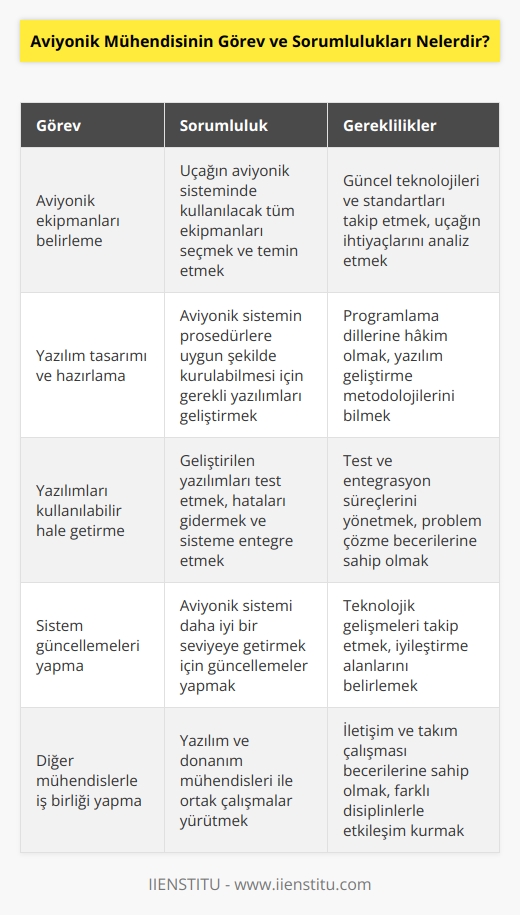 Aviyonik Mühendisinin Görev ve Sorumlulukları Nelerdir?

| Görev | Sorumluluk | Gereklilikler |
|---|---|---|
| Aviyonik ekipmanları belirleme | Uçağın aviyonik sisteminde kullanılacak tüm ekipmanları seçmek ve temin etmek | Güncel teknolojileri ve standartları takip etmek, uçağın ihtiyaçlarını analiz etmek |
| Yazılım tasarımı ve hazırlama | Aviyonik sistemin prosedürlere uygun şekilde kurulabilmesi için gerekli yazılımları geliştirmek | Programlama dillerine hâkim olmak, yazılım geliştirme metodolojilerini bilmek |
| Yazılımları kullanılabilir hale getirme | Geliştirilen yazılımları test etmek, hataları gidermek ve sisteme entegre etmek | Test ve entegrasyon süreçlerini yönetmek, problem çözme becerilerine sahip olmak |
| Sistem güncellemeleri yapma | Aviyonik sistemi daha iyi bir seviyeye getirmek için güncellemeler yapmak | Teknolojik gelişmeleri takip etmek, iyileştirme alanlarını belirlemek |
| Diğer mühendislerle iş birliği yapma | Yazılım ve donanım mühendisleri ile ortak çalışmalar yürütmek | İletişim ve takım çalışması becerilerine sahip olmak, farklı disiplinlerle etkileşim kurmak |

IIENSTITU - www.iienstitu.com